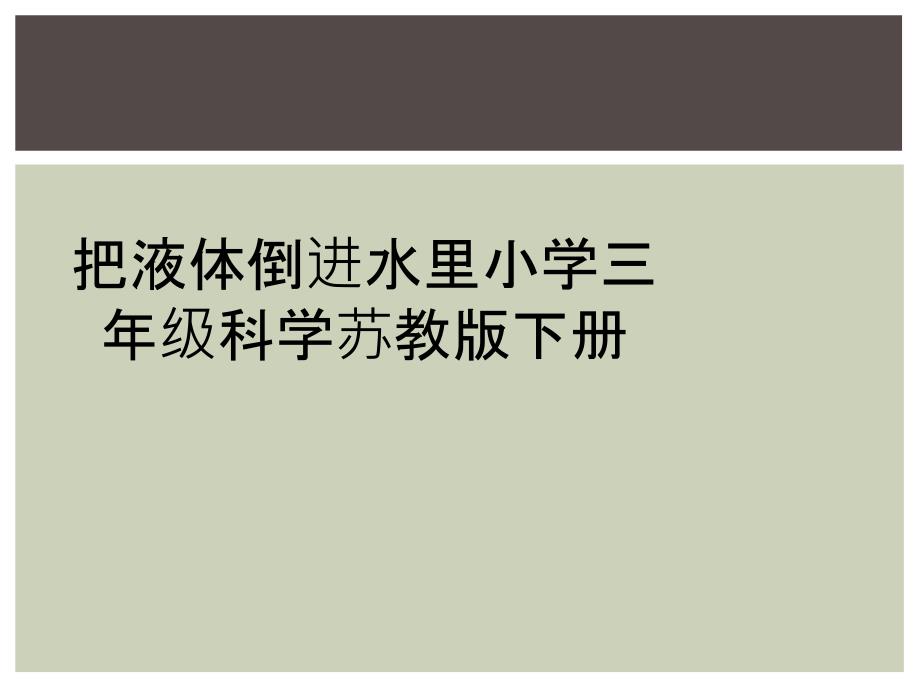 把液体倒进水里小学三年级科学苏教版下册